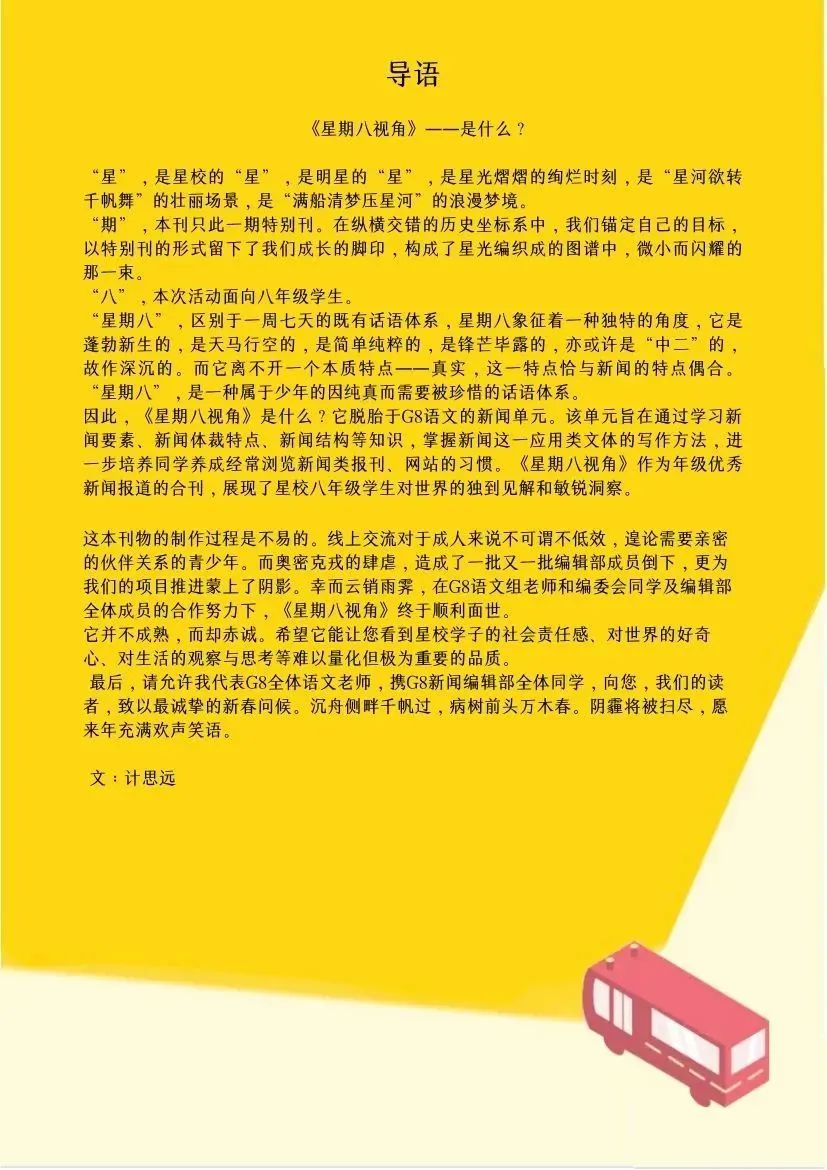 导语

《星期八视角》——是什么？

“星”，是星校的“星”，是明星的“星”，是星光熠熠的绚烂时刻，是“星河欲转千帆舞”的壮丽场景，是“满船清梦压星河”的浪漫梦境。
“期”，本刊只此一期特别刊。在纵横交错的历史坐标系中，我们锚定自己的目标，以特别刊的形式留下了我们成长的脚印，构成了星光编织成的图谱中，微小而闪耀的那一束。
“八”，本次活动面向八年级学生。
“星期八”，区别于一周七天的既有话语体系，星期八象征着一种独特的角度，它是蓬勃新生的，是天马行空的，是简单纯粹的，是锋芒毕露的，亦或许是“中二”的，故作深沉的。而它离不开一个本质特点——真实，这一特点恰与新闻的特点偶合。
“星期八”，是一种属于少年的因纯真而需要被珍惜的话语体系。
因此，《星期八视角》是什么？它脱胎于G8语文的新闻单元。该单元旨在通过学习新闻要素、新闻体裁特点、新闻结构等知识，掌握新闻这一应用类文体的写作方法，进一步培养同学养成经常浏览新闻类报刊、网站的习惯。《星期八视角》作为年级优秀新闻报道的合刊，展现了星校八年级学生对世界的独到见解和敏锐洞察。

这本刊物的制作过程是不易的。线上交流对于成人来说不可谓不低效，遑论需要亲密的伙伴关系的青少年。而奥密克戎的肆虐，造成了一批又一批编辑部成员倒下，更为我们的项目推进蒙上了阴影。幸而云销雨霁，在G8语文组老师和编委会同学及编辑部全体成员的合作努力下，《星期八视角》终于顺利面世。
它并不成熟，而却赤诚。希望它能让您看到星校学子的社会责任感、对世界的好奇心、对生活的观察与思考等难以量化但极为重要的品质。
最后，请允许我代表G8全体语文老师，携G8新闻编辑部全体同学，向您，我们的读者，致以最诚挚的新春问候。沉舟侧畔千帆过，病树前头万木春。阴霾将被扫尽，愿来年充满欢声笑语。

文：计思远